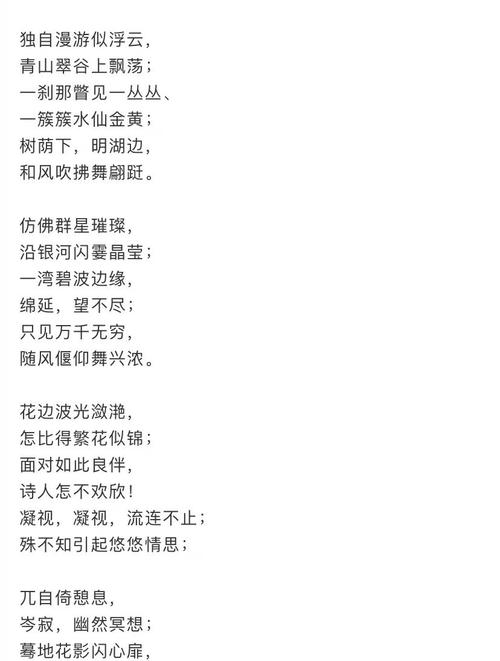 独自漫游似浮云，
青山翠谷上飘荡；
一刹那瞥见一丛丛、
一簇簇水仙金黄；
树荫下，明湖边，
和风吹拂舞翩跹。

仿佛群星璀璨，
沿银河闪霎晶莹；
一湾碧波边缘，
绵延，望不尽；
只见万千无穷，
随风偃仰舞兴浓。

花边波光潋滟，
怎比得繁花似锦；
面对如此良伴，
诗人怎不欢欣！
凝视，凝视，流连不止；
殊不知引起悠悠情思；

兀自倚憩息，
岑寂，幽然冥想；
蓦地花影闪心扉，